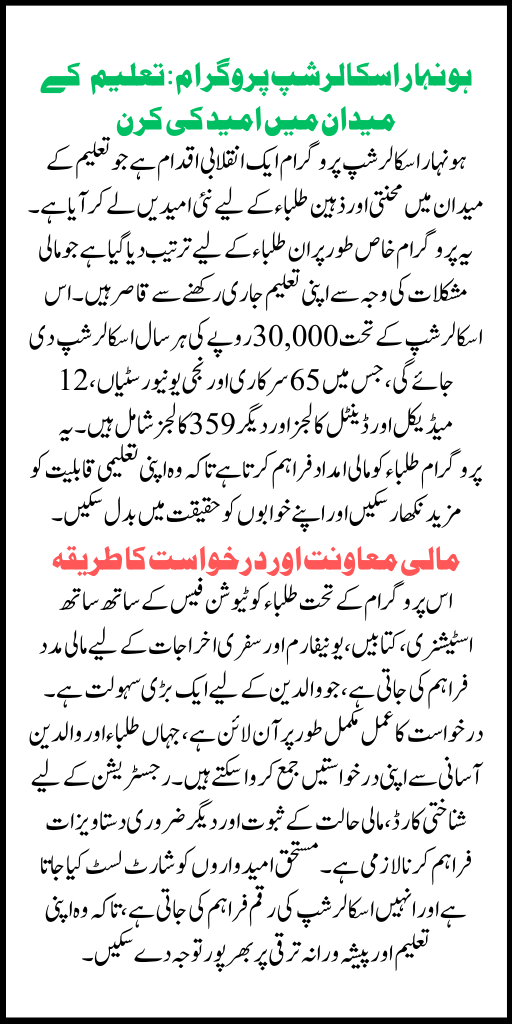 ہونہار اسکالرشپ پروگرام: تعلیم کے میدان میں امید کی کرن

ہونہار اسکالرشپ پروگرام ایک انقلابی اقدام ہے جو تعلیم کے میدان میں محنتی اور ذہین طلباء کے لیے نئی امیدیں لے کر آیا ہے۔ یہ پروگرام خاص طور پر ان طلباء کے لیے ترتیب دیا گیا ہے جو مالی مشکلات کی وجہ سے اپنی تعلیم جاری رکھنے سے قاصر ہیں۔ اس اسکالرشپ کے تحت 30,000 روپے کی ہر سال اسکالرشپ دی جائے گی، جس میں 65 سرکاری اور نجی یونیورسٹیاں، 12 میڈیکل اور ڈینٹل کالجز اور دیگر 359 کالجز شامل ہیں۔ یہ پروگرام طلباء کو مالی امداد فراہم کرتا ہے تاکہ وہ اپنی تعلیمی قابلیت کو مزید نکھار سکیں اور اپنے خوابوں کو حقیقت میں بدل سکیں۔

مالی معاونت اور درخواست کا طریقہ

اس پروگرام کے تحت طلباء کو ٹیوشن فیس کے ساتھ ساتھ اسٹیشنری، کتابیں، یونیفارم اور سفری اخراجات کے لیے مالی مدد فراہم کی جاتی ہے، جو والدین کے لیے ایک بڑی سہولت ہے۔ درخواست کا عمل مکمل طور پر آن لائن ہے، جہاں طلباء اور والدین آسانی سے اپنی درخواستیں جمع کروا سکتے ہیں۔ رجسٹریشن کے لیے شناختی کارڈ، مالی حالت کے ثبوت اور دیگر ضروری دستاویزات فراہم کرنا لازمی ہے۔ مستحق امیدواروں کو شارٹ لسٹ کیا جاتا ہے اور انہیں اسکالرشپ کی رقم فراہم کی جاتی ہے، تاکہ وہ اپنی تعلیم اور پیشہ ورانہ ترقی پر بھرپور توجہ دے سکیں۔